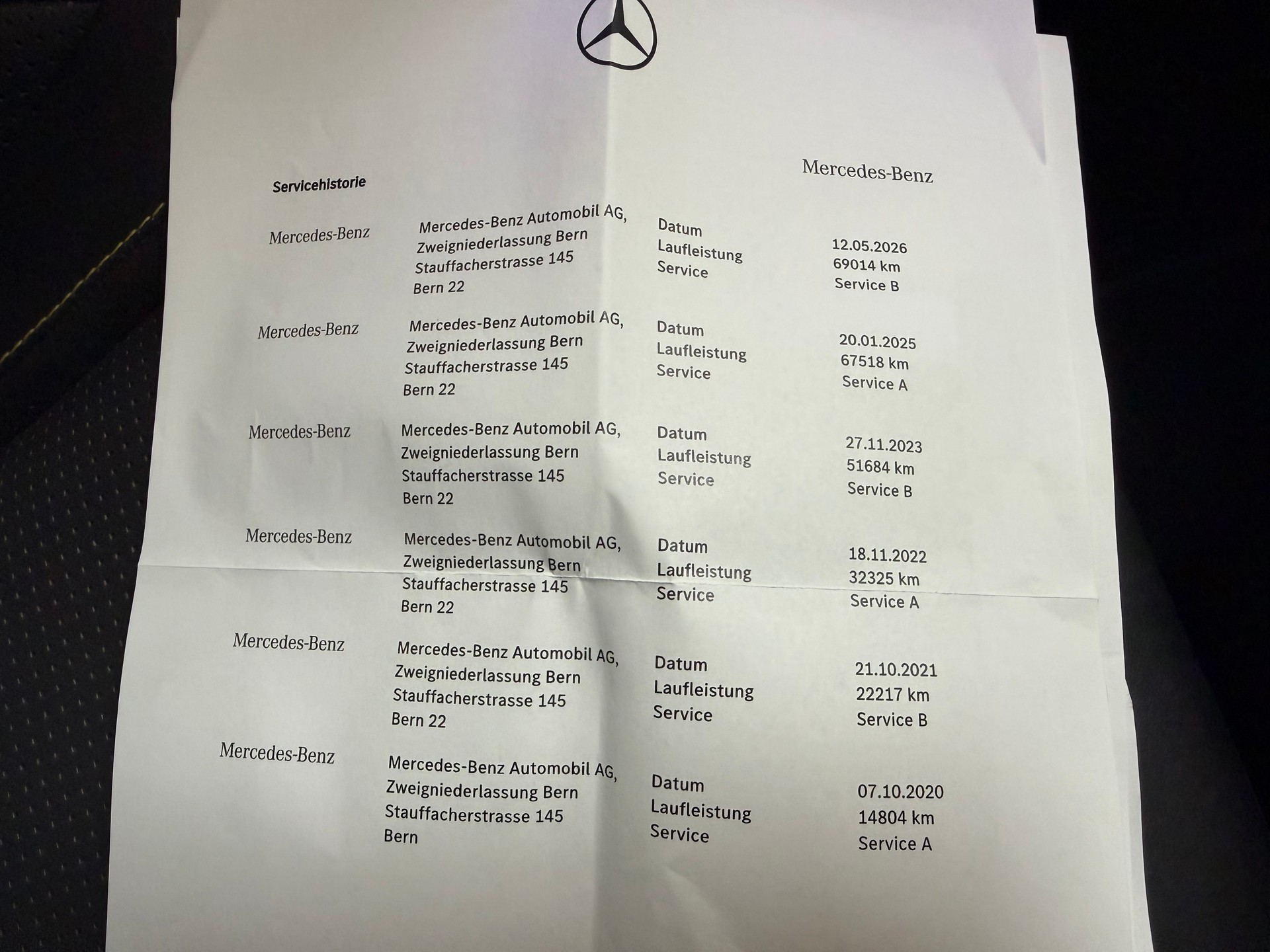 Mercedes-Benz

Servicehistorie

| | | | |
|---|---|---|---|
| Mercedes-Benz | Mercedes-Benz Automobil AG, Zweigniederlassung Bern Stauffacherstrasse 145 Bern 22 | Datum Laufleistung Service | 12.05.2026 69014 km Service B |
| Mercedes-Benz | Mercedes-Benz Automobil AG, Zweigniederlassung Bern Stauffacherstrasse 145 Bern 22 | Datum Laufleistung Service | 20.01.2025 67518 km Service A |
| Mercedes-Benz | Mercedes-Benz Automobil AG, Zweigniederlassung Bern Stauffacherstrasse 145 Bern 22 | Datum Laufleistung Service | 27.11.2023 51684 km Service B |
| Mercedes-Benz | Mercedes-Benz Automobil AG, Zweigniederlassung Bern Stauffacherstrasse 145 Bern 22 | Datum Laufleistung Service | 18.11.2022 32325 km Service A |
| Mercedes-Benz | Mercedes-Benz Automobil AG, Zweigniederlassung Bern Stauffacherstrasse 145 Bern 22 | Datum Laufleistung Service | 21.10.2021 22217 km Service B |
| Mercedes-Benz | Mercedes-Benz Automobil AG, Zweigniederlassung Bern Stauffacherstrasse 145 Bern | Datum Laufleistung Service | 07.10.2020 14804 km Service A |